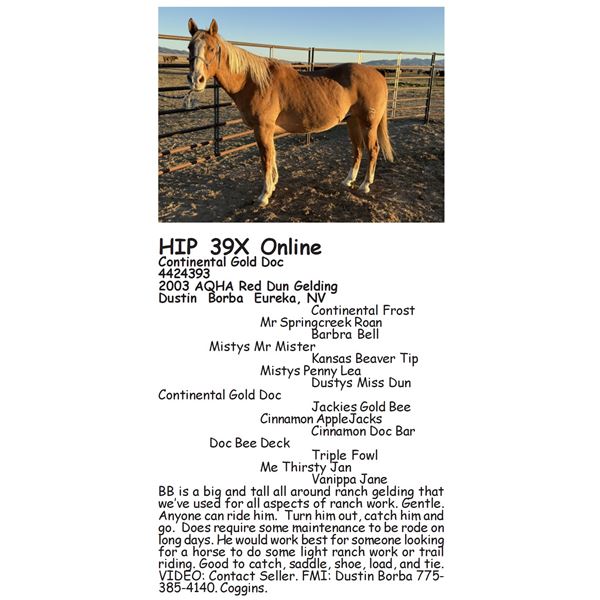 HIP 39X Online
Continental Gold Doc
4424393
2003 AQHA Red Dun Gelding
Dustin Borba Eureka, NV

Continental Frost
Mr Springcreek Roan
Barbra Bell
Mistys Mr Mister
Kansas Beaver Tip
Mistys Penny Lea
Dustys Miss Dun
Continental Gold Doc
Jackies Gold Bee
Cinnamon AppleJacks
Cinnamon Doc Bar
Doc Bee Deck
Triple Fowl
Me Thirsty Jan
Vanippa Jane

BB is a big and tall all around ranch gelding that we've used for all aspects of ranch work. Gentle. Anyone can ride him. Turn him out, catch him and go. Does require some maintenance to be rode on long days. He would work best for someone looking for a horse to do some light ranch work or trail riding. Good to catch, saddle, shoe, load, and tie. VIDEO: Contact Seller. FMI: Dustin Borba 775-385-4140. Coggins.